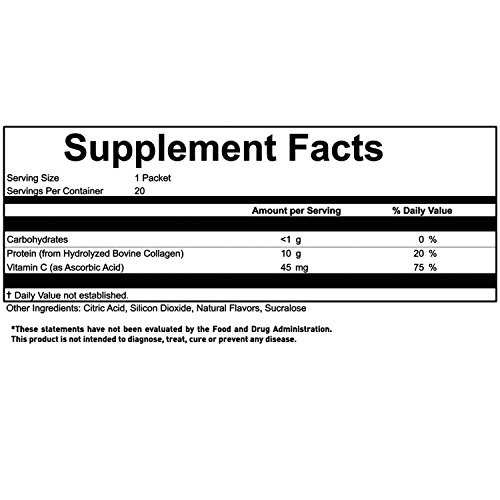 Supplement Facts

Serving Size 1 Packet
Servings Per Container 20

| | Amount per Serving | % Daily Value |
|---|---|---|
| Carbohydrates | <1 g | 0 % |
| Protein (from Hydrolyzed Bovine Collagen) | 10 g | 20 % |
| Vitamin C (as Ascorbic Acid) | 45 mg | 75 % |

† Daily Value not established.

Other Ingredients: Citric Acid, Silicon Dioxide, Natural Flavors, Sucralose

*These statements have not been evaluated by the Food and Drug Administration. This product is not intended to diagnose, treat, cure or prevent any disease.